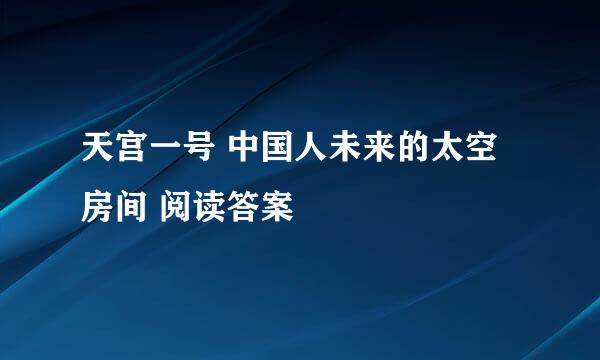 天宫一号 中国人未来的太空房间 阅读答案